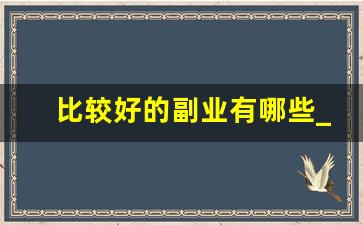 比较好的副业有哪些_